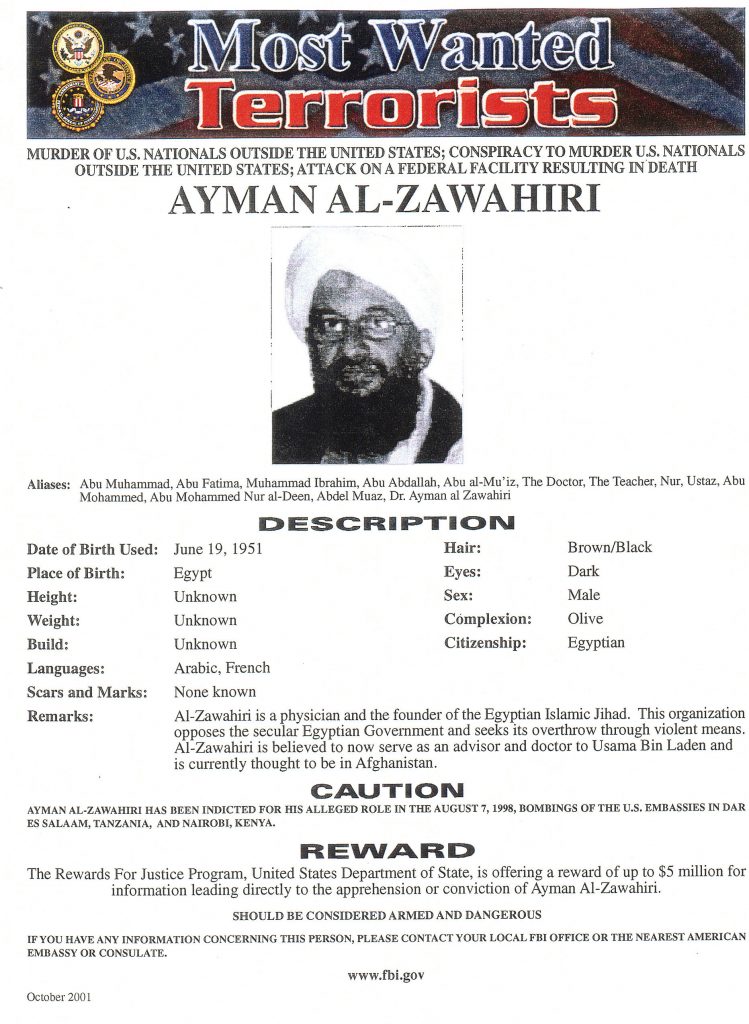 Most Wanted
Terrorists

MURDER OF U.S. NATIONALS OUTSIDE THE UNITED STATES; CONSPIRACY TO MURDER U.S. NATIONALS OUTSIDE THE UNITED STATES; ATTACK ON A FEDERAL FACILITY RESULTING IN DEATH

AYMAN AL-ZAWAHIRI

Aliases: Abu Muhammad, Abu Fatima, Muhammad Ibrahim, Abu Abdallah, Abu al-Mu'iz, The Doctor, The Teacher, Nur, Ustaz, Abu Mohammed, Abu Mohammed Nur al-Deen, Abdel Muaz, Dr. Ayman al Zawahiri

DESCRIPTION

Date of Birth Used: June 19, 1951
Place of Birth: Egypt
Height: Unknown
Weight: Unknown
Build: Unknown
Languages: Arabic, French
Scars and Marks: None known

Hair: Brown/Black
Eyes: Dark
Sex: Male
Complexion: Olive
Citizenship: Egyptian

Remarks: Al-Zawahiri is a physician and the founder of the Egyptian Islamic Jihad. This organization opposes the secular Egyptian Government and seeks its overthrow through violent means. Al-Zawahiri is believed to now serve as an advisor and doctor to Usama Bin Laden and is currently thought to be in Afghanistan.

CAUTION

AYMAN AL-ZAWAHIRI HAS BEEN INDICTED FOR HIS ALLEGED ROLE IN THE AUGUST 7, 1998, BOMBINGS OF THE U.S. EMBASSIES IN DAR ES SALAAM, TANZANIA, AND NAIROBI, KENYA.

REWARD

The Rewards For Justice Program, United States Department of State, is offering a reward of up to $5 million for information leading directly to the apprehension or conviction of Ayman Al-Zawahiri.

SHOULD BE CONSIDERED ARMED AND DANGEROUS

IF YOU HAVE ANY INFORMATION CONCERNING THIS PERSON, PLEASE CONTACT YOUR LOCAL FBI OFFICE OR THE NEAREST AMERICAN EMBASSY OR CONSULATE.

www.fbi.gov

October 2001